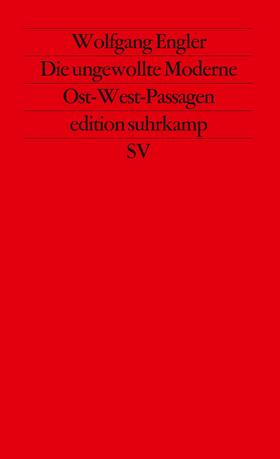 Wolfgang Engler
Die ungewollte Moderne
Ost-West-Passagen
edition suhrkamp
SV